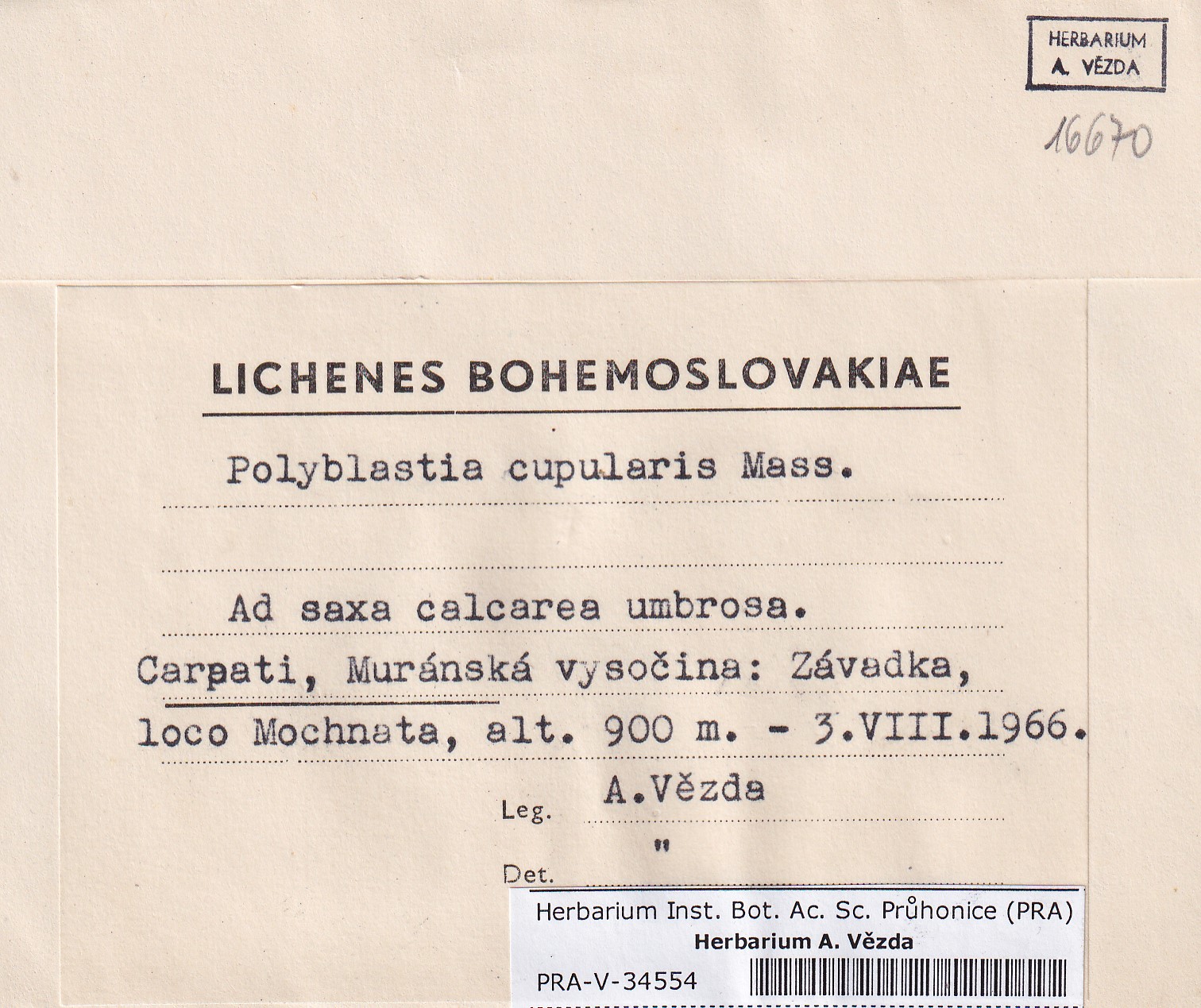 HERBARIUM
A. VĚZDA

16670

LICHENES BOHEMOSLOVAKIAE

Polyblastia cupularis Mass.

Ad saxa calcarea umbrosa.

Carpati, Muránská vysočina: Závadka,
loco Mochnata, alt. 900 m. - 3.VIII.1966.

Leg. A.Vězda

Det. "

Herbarium Inst. Bot. Ac. Sc. Průhonice (PRA)
Herbarium A. Vězda
PRA-V-34554